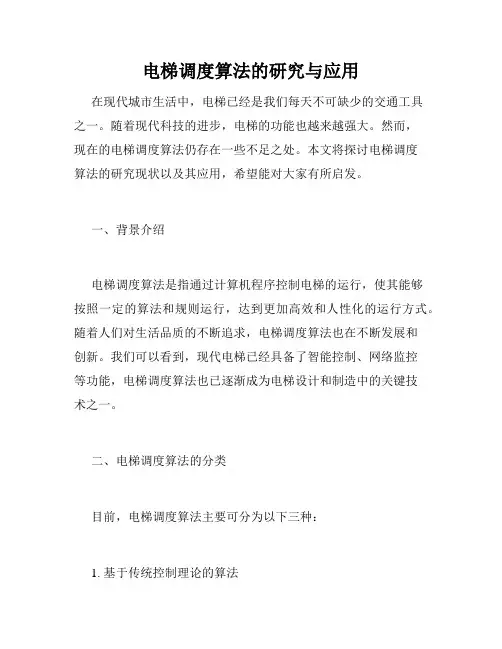 电梯调度算法的研究与应用

在现代城市生活中，电梯已经是我们每天不可缺少的交通工具之一。随着现代科技的进步，电梯的功能也越来越强大。然而，现在的电梯调度算法仍存在一些不足之处。本文将探讨电梯调度算法的研究现状以及其应用，希望能对大家有所启发。

一、背景介绍

电梯调度算法是指通过计算机程序控制电梯的运行，使其能够按照一定的算法和规则运行，达到更加高效和人性化的运行方式。随着人们对生活品质的不断追求，电梯调度算法也在不断发展和创新。我们可以看到，现代电梯已经具备了智能控制、网络监控等功能，电梯调度算法也已逐渐成为电梯设计和制造中的关键技术之一。

二、电梯调度算法的分类

目前，电梯调度算法主要可分为以下三种：

1. 基于传统控制理论的算法